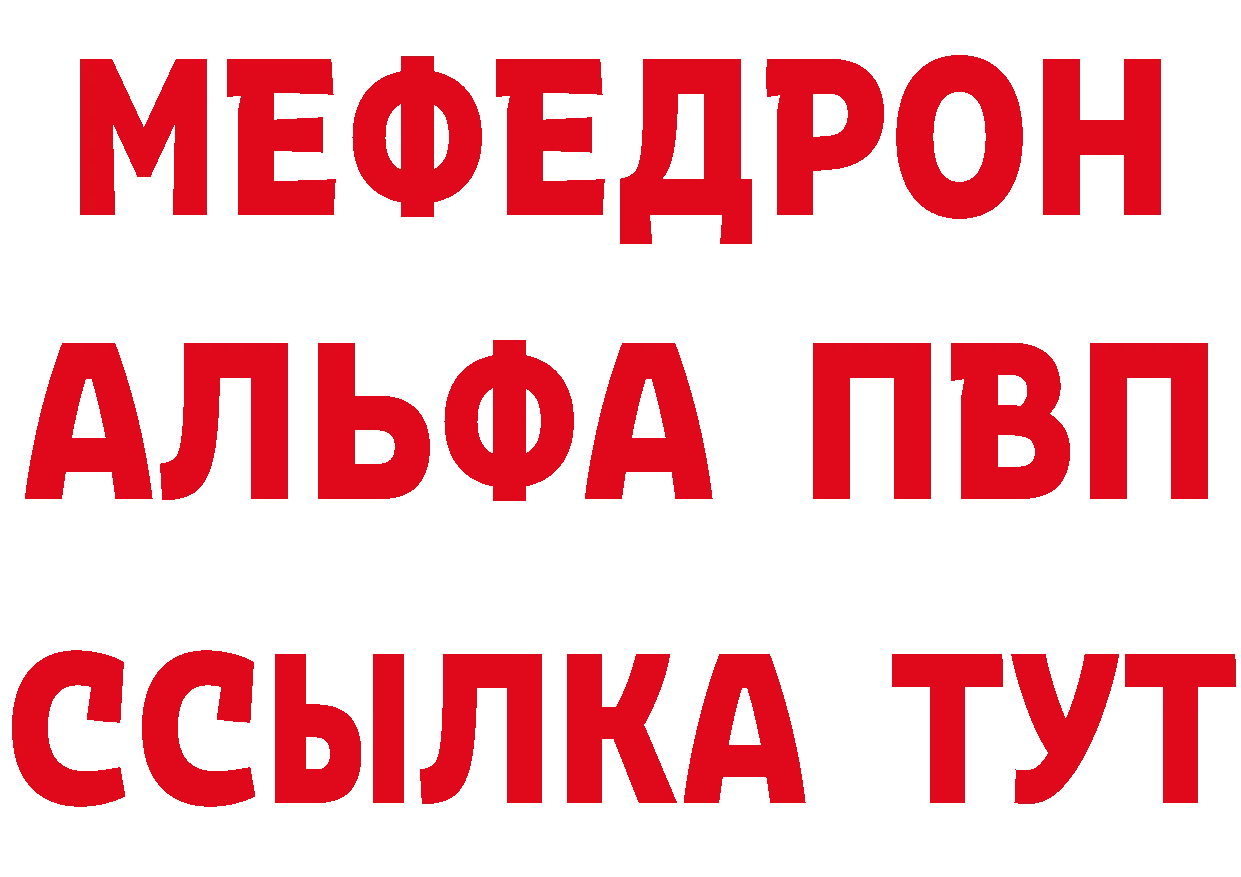 МЕФЕДРОН
АЛЬФА ПВП
ССЫЛКА ТУТ